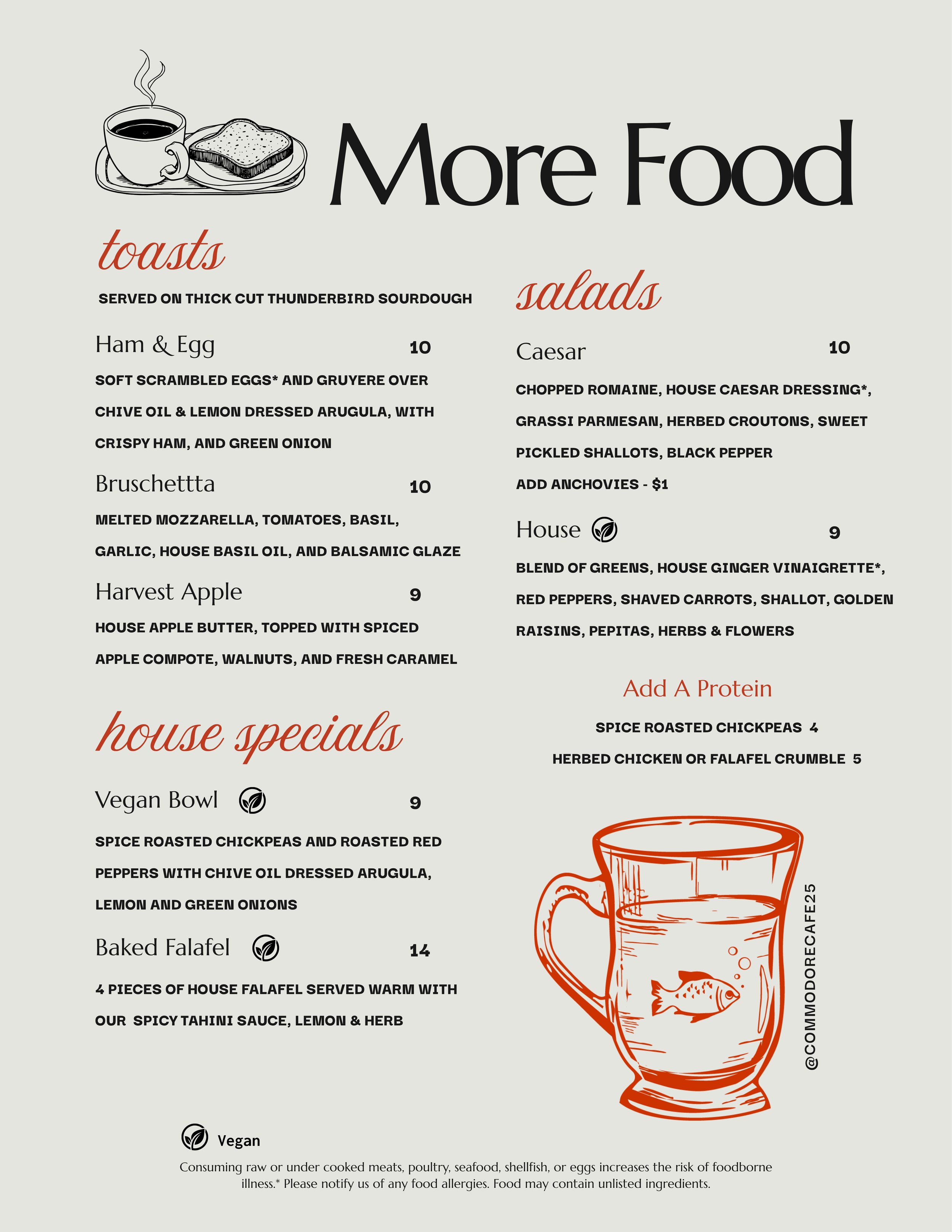 More Food

toasts

SERVED ON THICK CUT THUNDERBIRD SOURDOUGH

Ham & Egg 10

SOFT SCRAMBLED EGGS* AND GRUYERE OVER CHIVE OIL & LEMON DRESSED ARUGULA, WITH CRISPY HAM, AND GREEN ONION

Bruschettta 10

MELTED MOZZARELLA, TOMATOES, BASIL, GARLIC, HOUSE BASIL OIL, AND BALSAMIC GLAZE

Harvest Apple 9

HOUSE APPLE BUTTER, TOPPED WITH SPICED APPLE COMPOTE, WALNUTS, AND FRESH CARAMEL

house specials

Vegan Bowl 9

SPICE ROASTED CHICKPEAS AND ROASTED RED PEPPERS WITH CHIVE OIL DRESSED ARUGULA, LEMON AND GREEN ONIONS

Baked Falafel 14

4 PIECES OF HOUSE FALAFEL SERVED WARM WITH OUR SPICY TAHINI SAUCE, LEMON & HERB

salads

Caesar 10

CHOPPED ROMAINE, HOUSE CAESAR DRESSING*, GRASSI PARMESAN, HERBED CROUTONS, SWEET PICKLED SHALLOTS, BLACK PEPPER

ADD ANCHOVIES - $1

House 9

BLEND OF GREENS, HOUSE GINGER VINAIGRETTE*, RED PEPPERS, SHAVED CARROTS, SHALLOT, GOLDEN RAISINS, PEPITAS, HERBS & FLOWERS

Add A Protein

SPICE ROASTED CHICKPEAS 4

HERBED CHICKEN OR FALAFEL CRUMBLE 5

@COMMODORECAFE25

Vegan

Consuming raw or under cooked meats, poultry, seafood, shellfish, or eggs increases the risk of foodborne illness.* Please notify us of any food allergies. Food may contain unlisted ingredients.